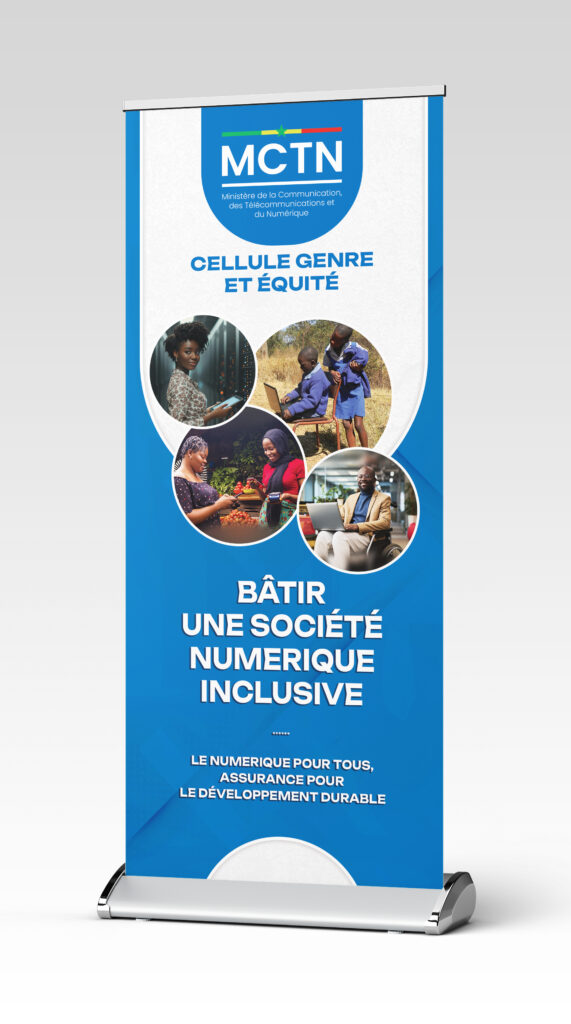 MCTN
Ministère de la Communication, des Télécommunications et du Numérique

CELLULE GENRE
ET ÉQUITÉ

BÂTIR
UNE SOCIÉTÉ
NUMERIQUE
INCLUSIVE

LE NUMERIQUE POUR TOUS,
ASSURANCE POUR
LE DÉVELOPPEMENT DURABLE